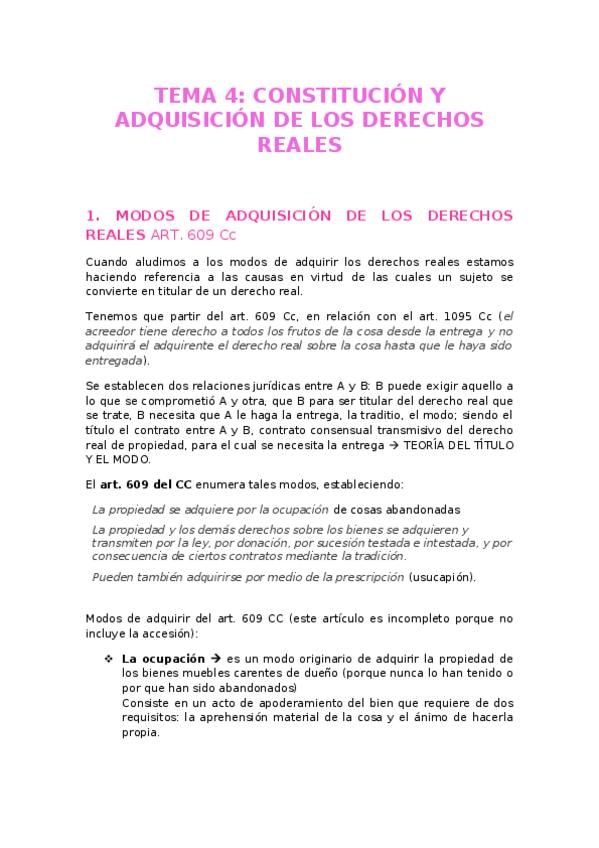 TEMA 4: CONSTITUCIÓN Y ADQUISICIÓN DE LOS DERECHOS REALES

1. MODOS DE ADQUISICIÓN DE LOS DERECHOS REALES ART. 609 Cc

Cuando aludimos a los modos de adquirir los derechos reales estamos haciendo referencia a las causas en virtud de las cuales un sujeto se convierte en titular de un derecho real.

Tenemos que partir del art. 609 Cc, en relación con el art. 1095 Cc (el acreedor tiene derecho a todos los frutos de la cosa desde la entrega y no adquirirá el adquirente el derecho real sobre la cosa hasta que le haya sido entregada).

Se establecen dos relaciones jurídicas entre A y B: B puede exigir aquello a lo que se comprometió A y otra, que B para ser titular del derecho real que se trate, B necesita que A le haga la entrega, la traditio, el modo; siendo el título el contrato entre A y B, contrato consensual transmisivo del derecho real de propiedad, para el cual se necesita la entrega → TEORÍA DEL TÍTULO Y EL MODO.

El art. 609 del CC enumera tales modos, estableciendo:

La propiedad se adquiere por la ocupación de cosas abandonadas

La propiedad y los demás derechos sobre los bienes se adquieren y transmiten por la ley, por donación, por sucesión testada e intestada, y por consecuencia de ciertos contratos mediante la tradición.

Pueden también adquirirse por medio de la prescripción (usucapión).

Modos de adquirir del art. 609 CC (este artículo es incompleto porque no incluye la accesión):

❖ La ocupación → es un modo originario de adquirir la propiedad de los bienes muebles carentes de dueño (porque nunca lo han tenido o por que han sido abandonados)
Consiste en un acto de apoderamiento del bien que requiere de dos requisitos: la aprehensión material de la cosa y el ánimo de hacerla propia.